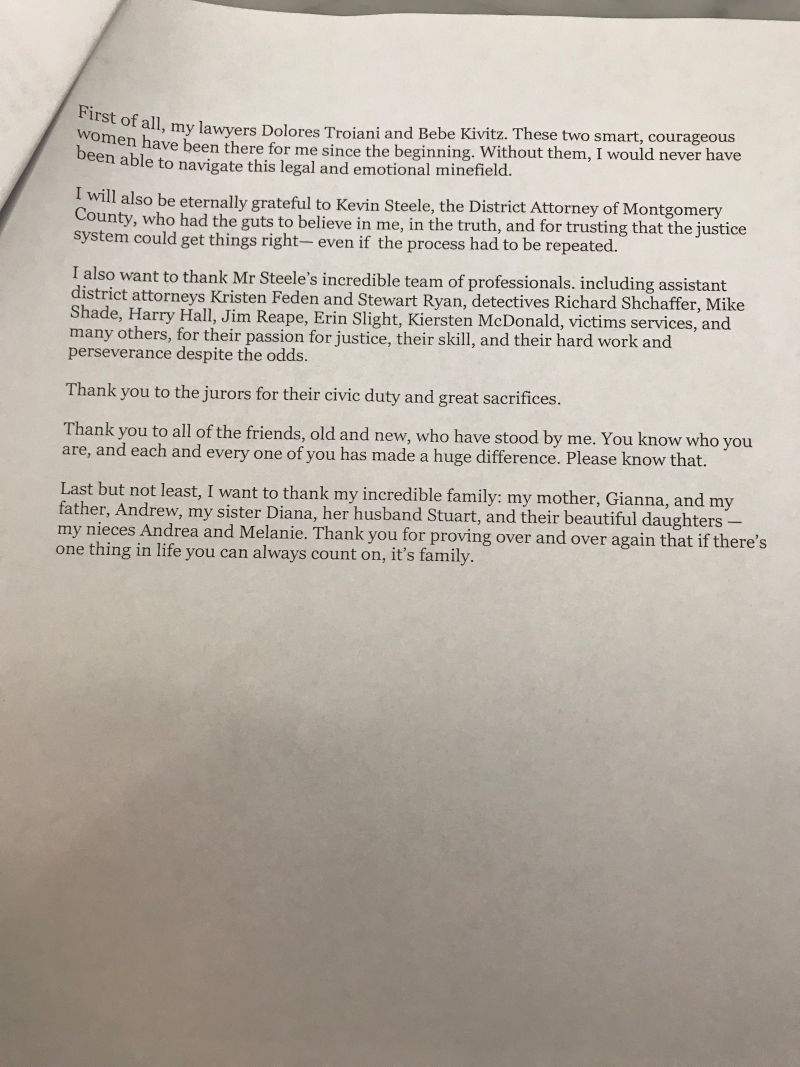 First of all, my lawyers Dolores Troiani and Bebe Kivitz. These two smart, courageous women have been there for me since the beginning. Without them, I would never have been able to navigate this legal and emotional minefield.

I will also be eternally grateful to Kevin Steele, the District Attorney of Montgomery County, who had the guts to believe in me, in the truth, and for trusting that the justice system could get things right— even if the process had to be repeated.

I also want to thank Mr Steele's incredible team of professionals. including assistant district attorneys Kristen Feden and Stewart Ryan, detectives Richard Shchaffer, Mike Shade, Harry Hall, Jim Reape, Erin Slight, Kiersten McDonald, victims services, and many others, for their passion for justice, their skill, and their hard work and perseverance despite the odds.

Thank you to the jurors for their civic duty and great sacrifices.

Thank you to all of the friends, old and new, who have stood by me. You know who you are, and each and every one of you has made a huge difference. Please know that.

Last but not least, I want to thank my incredible family: my mother, Gianna, and my father, Andrew, my sister Diana, her husband Stuart, and their beautiful daughters — my nieces Andrea and Melanie. Thank you for proving over and over again that if there's one thing in life you can always count on, it's family.